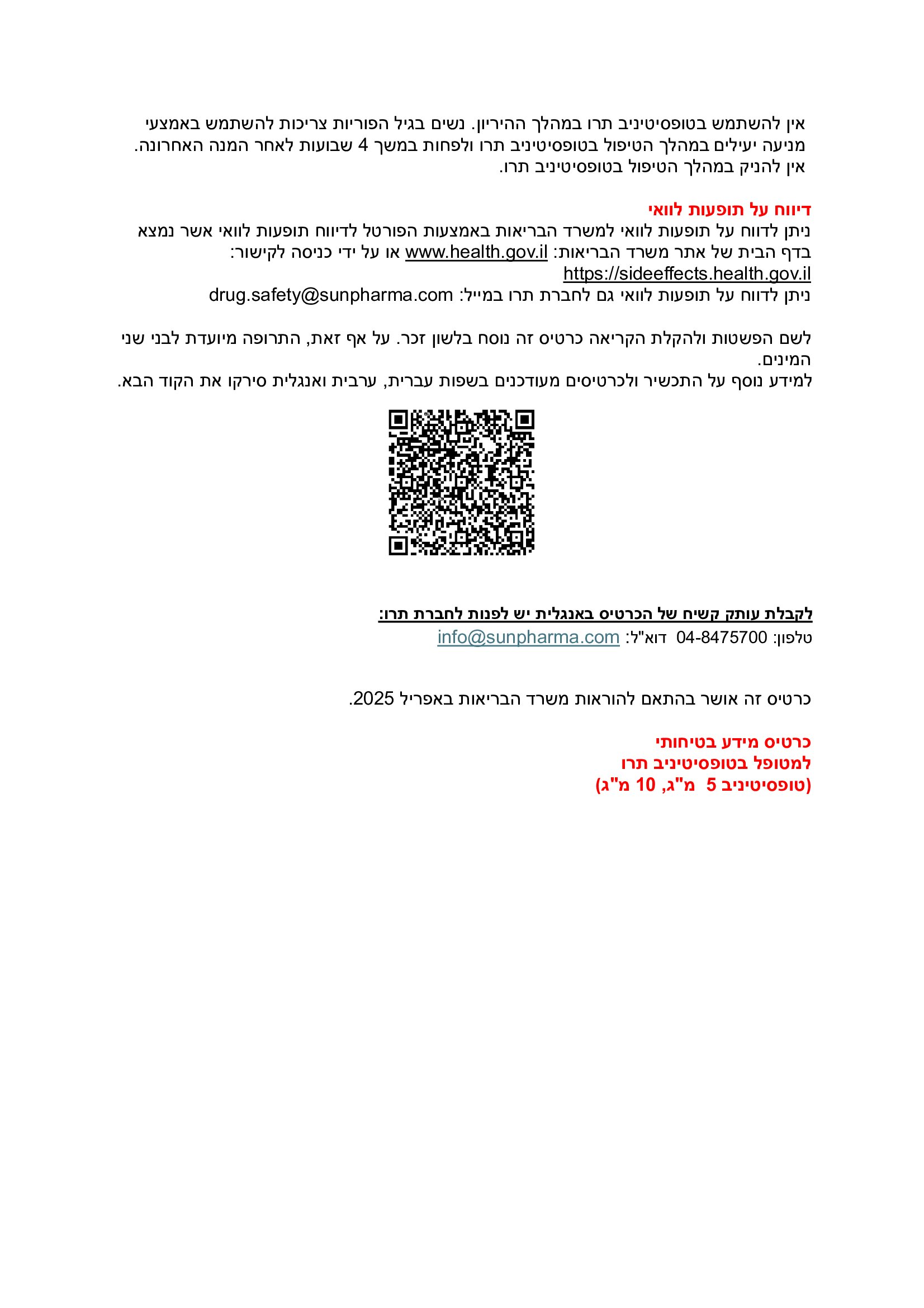 אין להשתמש בטופסיטיניב תרו במהלך ההיריון. נשים בגיל הפוריות צריכות להשתמש באמצעי מניעה יעילים במהלך הטיפול בטופסיטיניב תרו ולפחות במשך 4 שבועות לאחר המנה האחרונה. אין להניק במהלך הטיפול בטופסיטיניב תרו.

דיווח על תופעות לוואי
ניתן לדווח על תופעות לוואי למשרד הבריאות באמצעות הפורטל לדיווח תופעות לוואי אשר נמצא בדף הבית של אתר משרד הבריאות: www.health.gov.il או על ידי כניסה לקישור: https://sideeffects.health.gov.il
ניתן לדווח על תופעות לוואי גם לחברת תרו במייל: drug.safety@sunpharma.com

לשם הפשטות ולהקלת הקריאה כרטיס זה נוסח בלשון זכר. על אף זאת, התרופה מיועדת לבני שני המינים.
למידע נוסף על התכשיר ולכרטיסים מעודכנים בשפות עברית, ערבית ואנגלית סירקו את הקוד הבא.

לקבלת עותק קשיח של הכרטיס באנגלית יש לפנות לחברת תרו:
טלפון: 04-8475700 דוא"ל: info@sunpharma.com

כרטיס זה אושר בהתאם להוראות משרד הבריאות באפריל 2025.

כרטיס מידע בטיחותי
למטופל בטופסיטיניב תרו
(טופסיטיניב 5 מ"ג, 10 מ"ג)